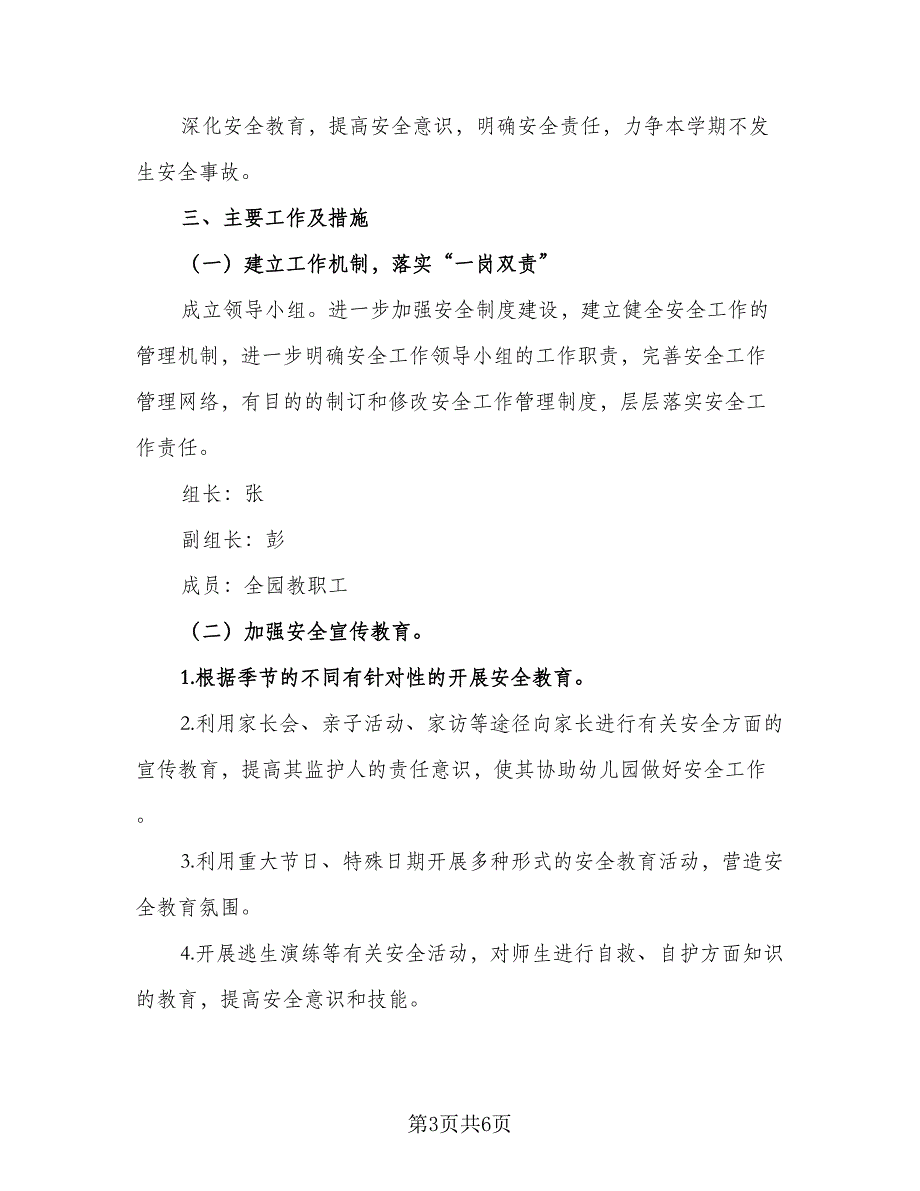 深化安全教育，提高安全意识，明确安全责任，力争本学期不发生安全事故。

三、主要工作及措施

（一）建立工作机制，落实“一岗双责”

成立领导小组。进一步加强安全制度建设，建立健全安全工作的管理机制，进一步明确安全工作领导小组的工作职责，完善安全工作管理网络，有目的的制订和修改安全工作管理制度，层层落实安全工作责任。

组长：张

副组长：彭

成员：全园教职工

（二）加强安全宣传教育。

1.根据季节的不同有针对性的开展安全教育。

2.利用家长会、亲子活动、家访等途径向家长进行有关安全方面的宣传教育，提高其监护人的责任意识，使其协助幼儿园做好安全工作。

3.利用重大节日、特殊日期开展多种形式的安全教育活动，营造安全教育氛围。

4.开展逃生演练等有关安全活动，对师生进行自救、自护方面知识的教育，提高安全意识和技能。

第3页共6页